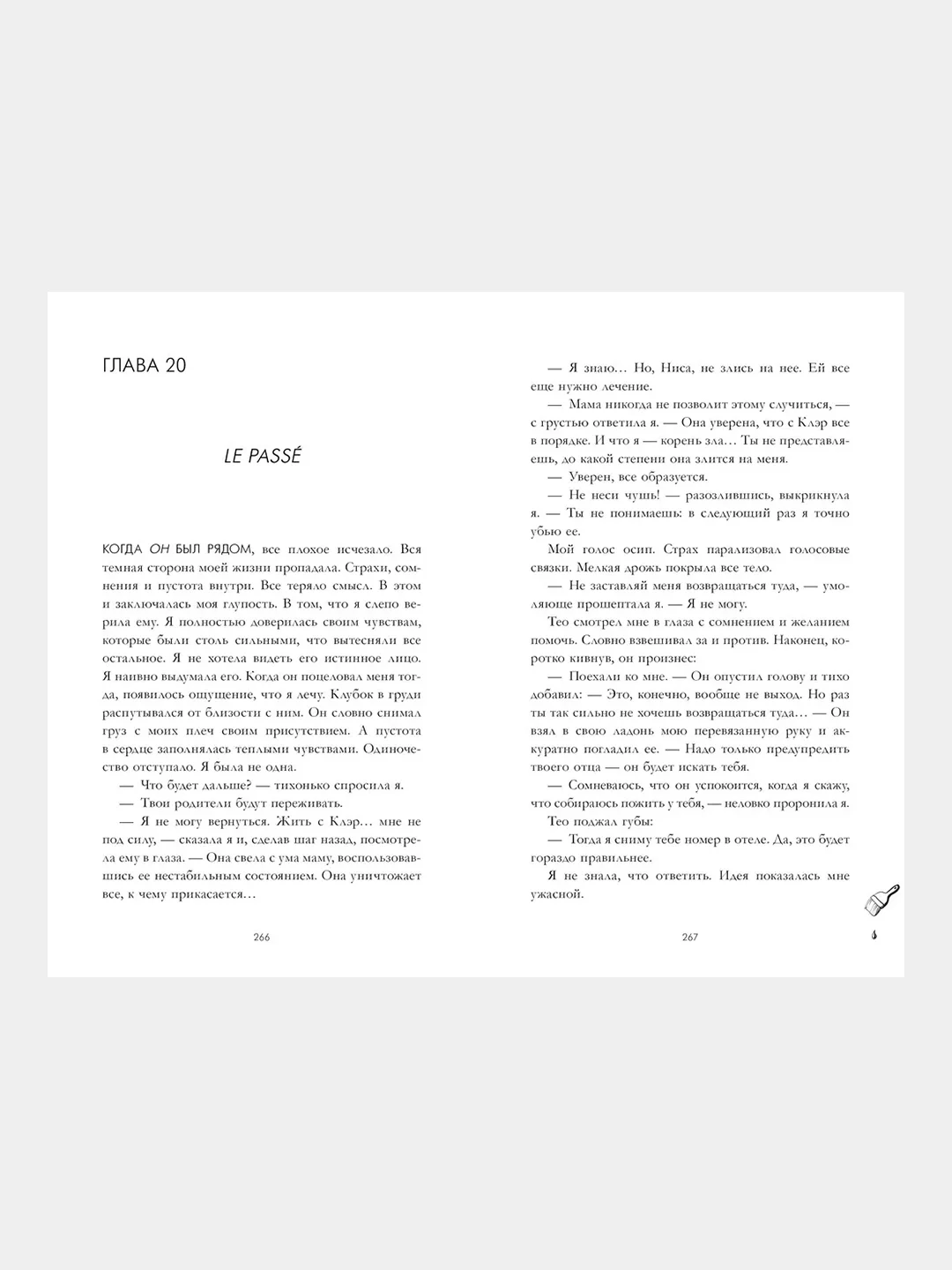 ГЛАВА 20

LE PASSÉ

КОГДА ОН БЫЛ РЯДОМ, все плохое исчезало. Вся темная сторона моей жизни пропадала. Страхи, сомнения и пустота внутри. Все теряло смысл. В этом и заключалась моя глупость. В том, что я слепо верила ему. Я полностью доверилась своим чувствам, которые были столь сильными, что вытесняли все остальное. Я не хотела видеть его истинное лицо. Я наивно выдумала его. Когда он поцеловал меня тогда, появилось ощущение, что я лечу. Клубок в груди распутывался от близости с ним. Он словно снимал груз с моих плеч своим присутствием. А пустота в сердце заполнялась теплыми чувствами. Одиночество отступало. Я была не одна.

— Что будет дальше? — тихонько спросила я.

— Твои родители будут переживать.

— Я не могу вернуться. Жить с Клэр… мне не под силу, — сказала я и, сделав шаг назад, посмотрела ему в глаза. — Она свела с ума маму, воспользовавшись ее нестабильным состоянием. Она уничтожает все, к чему прикасается…

266

— Я знаю… Но, Ниса, не злись на нее. Ей все еще нужно лечение.

— Мама никогда не позволит этому случиться, — с грустью ответила я. — Она уверена, что с Клэр все в порядке. И что я — корень зла… Ты не представляешь, до какой степени она злится на меня.

— Уверен, все образуется.

— Не неси чушь! — разозлившись, выкрикнула я. — Ты не понимаешь: в следующий раз я точно убью ее.

Мой голос осип. Страх парализовал голосовые связки. Мелкая дрожь покрыла все тело.

— Не заставляй меня возвращаться туда, — умоляюще прошептала я. — Я не могу.

Тео смотрел мне в глаза с сомнением и желанием помочь. Словно взвешивал за и против. Наконец, коротко кивнув, он произнес:

— Поехали ко мне. — Он опустил голову и тихо добавил: — Это, конечно, вообще не выход. Но раз ты так сильно не хочешь возвращаться туда… — Он взял в свою ладонь мою перевязанную руку и аккуратно погладил ее. — Надо только предупредить твоего отца — он будет искать тебя.

— Сомневаюсь, что он успокоится, когда я скажу, что собираюсь пожить у тебя, — неловко проронила я.

Тео поджал губы:

— Тогда я сниму тебе номер в отеле. Да, это будет гораздо правильнее.

Я не знала, что ответить. Идея показалась мне ужасной.

267